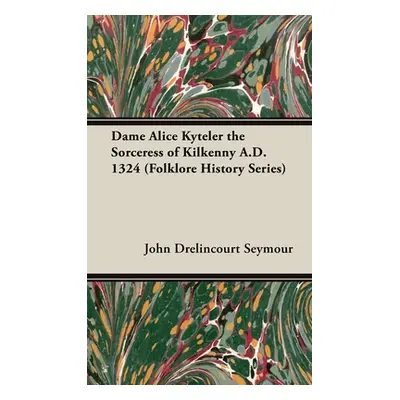 Dame Alice Kyteler the Sorceress of Kilkenny A.D. 1324 (Folklore History Series)

John Drelincourt Seymour